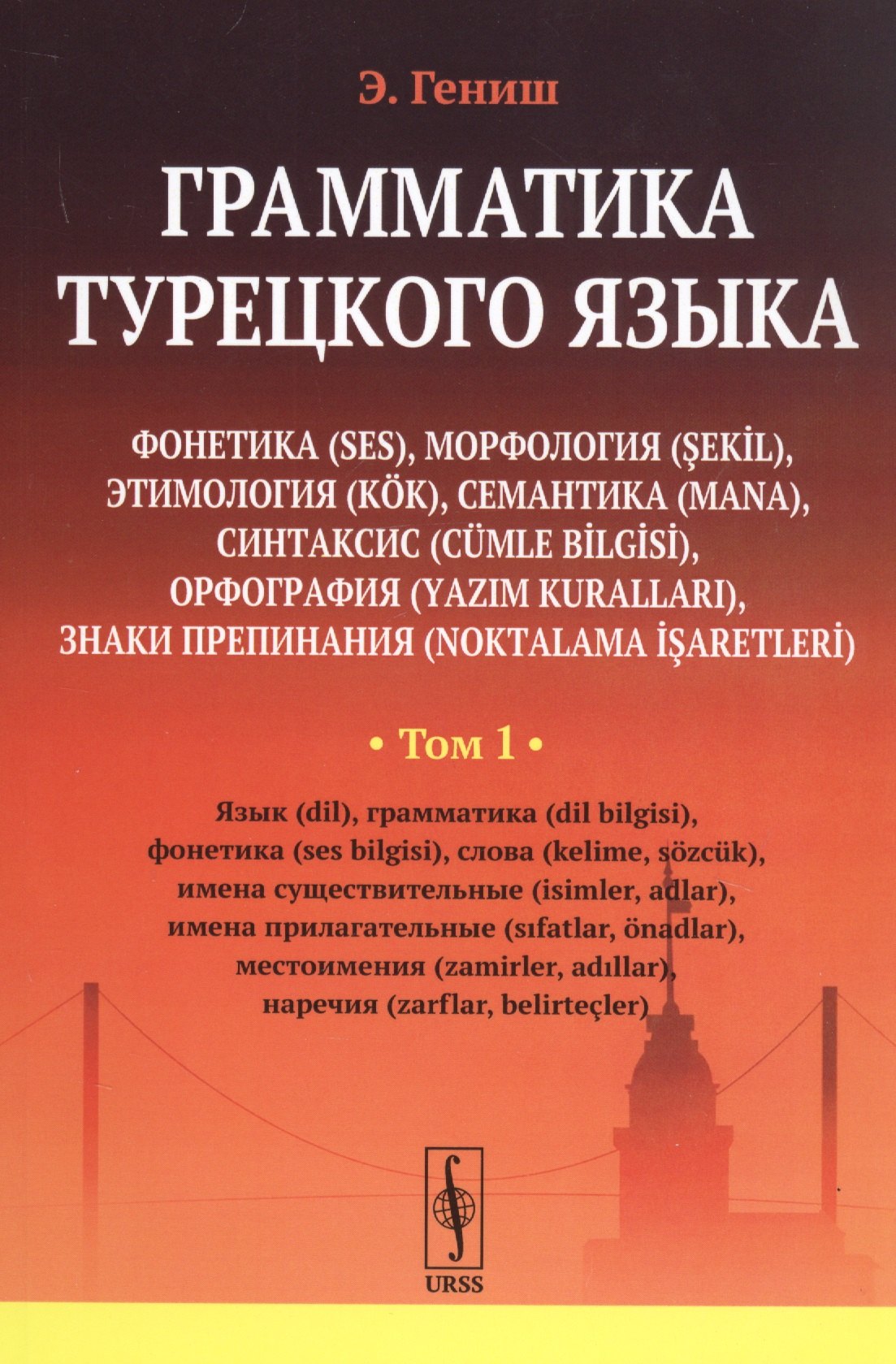 Э. Гениш

ГРАММАТИКА ТУРЕЦКОГО ЯЗЫКА

ФОНЕТИКА (SES), МОРФОЛОГИЯ (ŞEKİL), ЭТИМОЛОГИЯ (KÖK), СЕМАНТИКА (MANA), СИНТАКСИС (CÜMLE BİLGİSİ), ОРФОГРАФИЯ (YAZIM KURALLARI), ЗНАКИ ПРЕПИНАНИЯ (NOKTALAMA İŞARETLERİ)

• Том 1 •

Язык (dil), грамматика (dil bilgisi), фонетика (ses bilgisi), слова (kelime, sözcük), имена существительные (isimler, adlar), имена прилагательные (sıfatlar, önadlar), местоимения (zamirler, adıllar), наречия (zarflar, belirteçler)

URSS